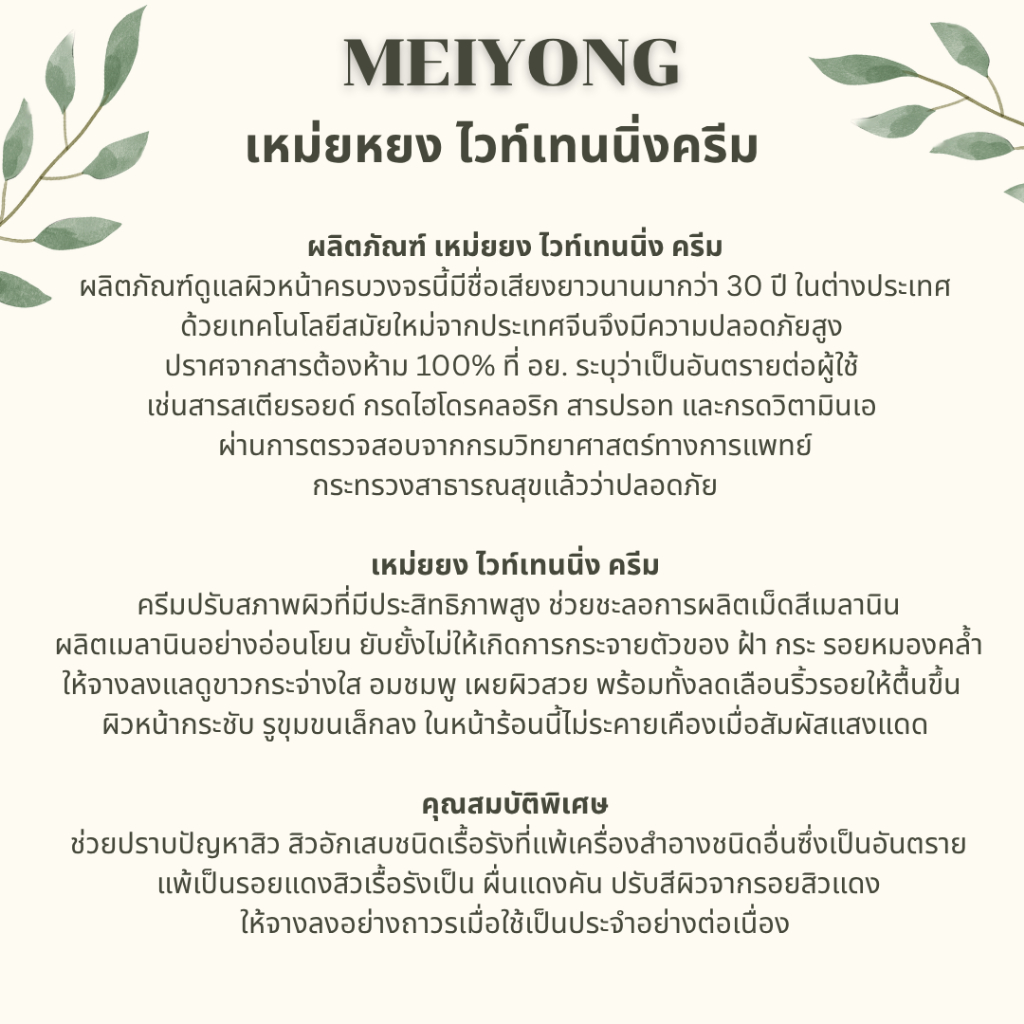 MEIYONG
เหม่ยหยง ไวท์เทนนิ่งครีม

ผลิตภัณฑ์ เหม่ยยง ไวท์เทนนิ่ง ครีม
ผลิตภัณฑ์ดูแลผิวหน้าครบวงจรนี้มีชื่อเสียงยาวนานมากว่า 30 ปี ในต่างประเทศ
ด้วยเทคโนโลยีสมัยใหม่จากประเทศจีนจึงมีความปลอดภัยสูง
ปราศจากสารต้องห้าม 100% ที่ อย. ระบุว่าเป็นอันตรายต่อผู้ใช้
เช่นสารสเตียรอยด์ กรดไฮโดรคลอริก สารปรอท และกรดวิตามินเอ
ผ่านการตรวจสอบจากกรมวิทยาศาสตร์ทางการแพทย์
กระทรวงสาธารณสุขแล้วว่าปลอดภัย

เหม่ยยง ไวท์เทนนิ่ง ครีม
ครีมปรับสภาพผิวที่มีประสิทธิภาพสูง ช่วยชะลอการผลิตเม็ดสีเมลานิน
ผลิตเมลานินอย่างอ่อนโยน ยับยั้งไม่ให้เกิดการกระจายตัวของ ฝ้า กระ รอยหมองคล้ำ
ให้จางลงแลดูขาวกระจ่างใส อมชมพู เผยผิวสวย พร้อมทั้งลดเลือนริ้วรอยให้ตื้นขึ้น
ผิวหน้ากระชับ รูขุมขนเล็กลง ในหน้าร้อนนี้ไม่ระคายเคืองเมื่อสัมผัสแสงแดด

คุณสมบัติพิเศษ
ช่วยปราบปัญหาสิว สิวอักเสบชนิดเรื้อรังที่แพ้เครื่องสำอางชนิดอื่นซึ่งเป็นอันตราย
แพ้เป็นรอยแดงสิวเรื้อรังเป็น ผื่นแดงคัน ปรับสีผิวจากรอยสิวแดง
ให้จางลงอย่างถาวรเมื่อใช้เป็นประจำอย่างต่อเนื่อง